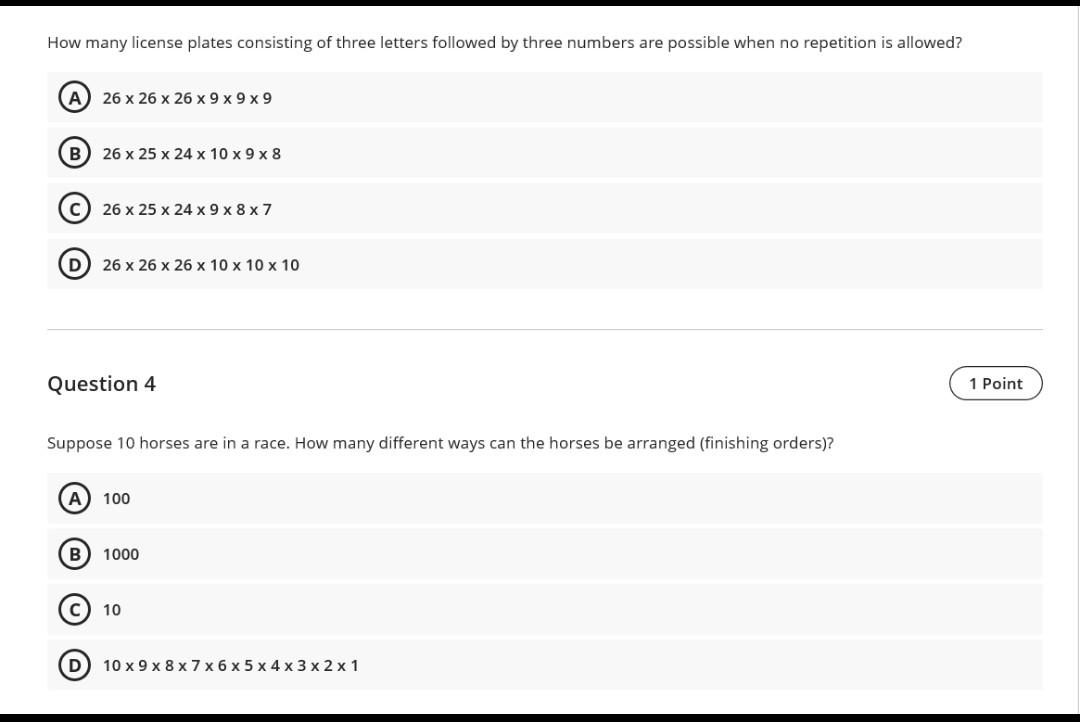 How many license plates consisting of three letters followed by three numbers are possible when no repetition is allowed?

A 26 x 26 x 26 x 9 x 9 x 9

B 26 x 25 x 24 x 10 x 9 x 8

C 26 x 25 x 24 x 9 x 8 x 7

D 26 x 26 x 26 x 10 x 10 x 10

Question 4

1 Point

Suppose 10 horses are in a race. How many different ways can the horses be arranged (finishing orders)?

A 100

B 1000

C 10

D 10 x 9 x 8 x 7 x 6 x 5 x 4 x 3 x 2 x 1